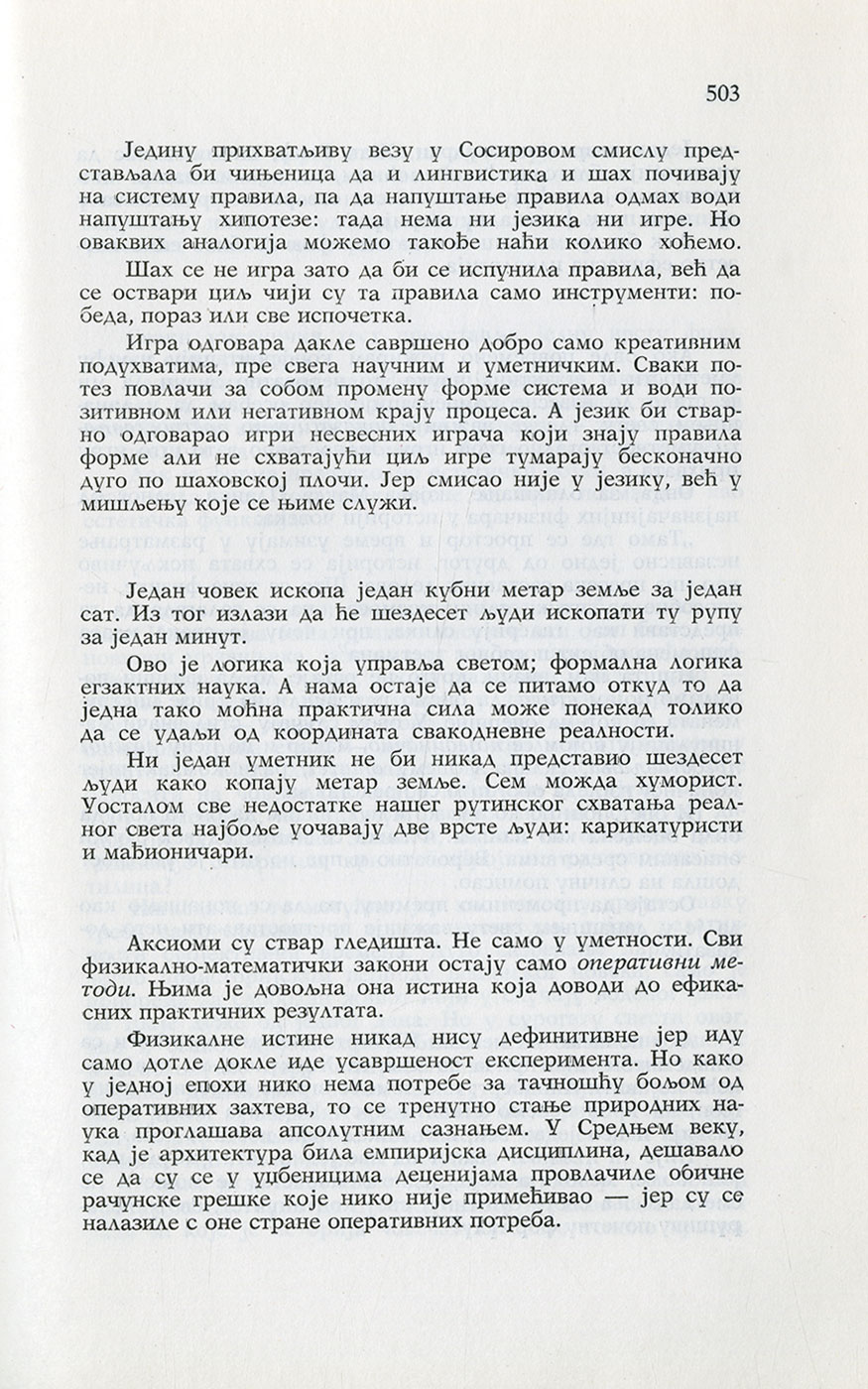 503

Једину прихватљиву везу у Сосировом смислу представљала би чињеница да и лингвистика и шах почивају на систему правила, па да напуштање правила одмах води напуштању хипотезе: тада нема ни језика ни игре. Но оваквих аналогија можемо такође наћи колико хоћемо.

Шах се не игра зато да би се испунила правила, већ да се оствари циљ чији су та правила само инструменти: победа, пораз или све испочетка.

Игра одговара дакле савршено добро само креативним подухватима, пре свега научним и уметничким. Сваки потез повлачи за собом промену форме система и води позитивном или негативном крају процеса. А језик би стварно одговарао игри несвесних играча који знају правила форме али не схватајући циљ игре тумарају бесконачно дуго по шаховској плочи. Јер смисао није у језику, већ у мишљењу које се њиме служи.

Један човек ископа један кубни метар земље за један сат. Из тог излази да ће шездесет људи ископати ту рупу за један минут.

Ово је логика која управља светом; формална логика егзактних наука. А нама остаје да се питамо откуд то да једна тако моћна практична сила може понекад толико да се удаљи од координата свакодневне реалности.

Ни један уметник не би никад представио шездесет људи како копају метар земље. Сем можда хуморист. Уосталом све недостатке нашег рутинског схватања реалног света најбоље уочавају две врсте људи: карикатуристи и мађионичари.

Аксиоми су ствар гледишта. Не само у уметности. Сви физикално-математички закони остају само оперативни методи. Њима је довољна она истина која доводи до ефикасних практичних резултата.

Физикалне истине никад нису дефинитивне јер иду само дотле докле иде усавршеност експеримента. Но како у једној епохи нико нема потребе за тачношћу бољом од оперативних захтева, то се тренутно стање природних наука проглашава апсолутним сазнањем. У Средњем веку, кад је архитектура била емпиријска дисциплина, дешавало се да су се у уџбеницима деценијама провлачиле обичне рачунске грешке које нико није примећивао — јер су се налазиле с оне стране оперативних потреба.